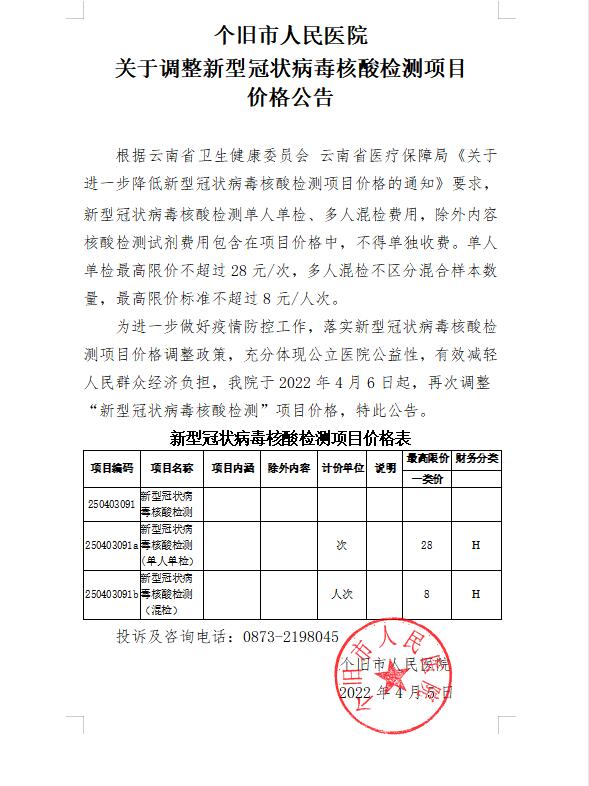 个旧市人民医院
关于调整新型冠状病毒核酸检测项目
价格公告

根据云南省卫生健康委员会 云南省医疗保障局《关于进一步降低新型冠状病毒核酸检测项目价格的通知》要求，新型冠状病毒核酸检测单人单检、多人混检费用，除外内容核酸检测试剂费用包含在项目价格中，不得单独收费。单人单检最高限价不超过 28 元/次，多人混检不区分混合样本数量，最高限价标准不超过 8 元/人次。

为进一步做好疫情防控工作，落实新型冠状病毒核酸检测项目价格调整政策，充分体现公立医院公益性，有效减轻人民群众经济负担，我院于 2022 年 4 月 6 日起，再次调整“新型冠状病毒核酸检测”项目价格，特此公告。

新型冠状病毒核酸检测项目价格表

| 项目编码 | 项目名称 | 项目内涵 | 除外内容 | 计价单位 | 说明 | 最高限价 一类价 | 财务分类 |
|---|---|---|---|---|---|---|---|
| 250403091 | 新型冠状病毒核酸检测 | | | | | | |
| 250403091a | 新型冠状病毒核酸检测（单人单检） | | | 次 | | 28 | H |
| 250403091b | 新型冠状病毒核酸检测（混检） | | | 人次 | | 8 | H |

投诉及咨询电话：0873-2198045

个旧市人民医院
2022 年 4 月 5 日

个旧市人民医院